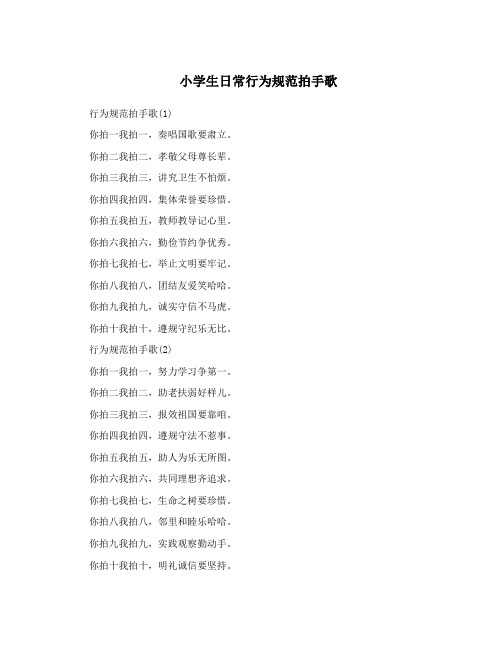 小学生日常行为规范拍手歌

行为规范拍手歌(1)

你拍一我拍一，奏唱国歌要肃立。

你拍二我拍二，孝敬父母尊长辈。

你拍三我拍三，讲究卫生不怕烦。

你拍四我拍四，集体荣誉要珍惜。

你拍五我拍五，教师教导记心里。

你拍六我拍六，勤俭节约争优秀。

你拍七我拍七，举止文明要牢记。

你拍八我拍八，团结友爱笑哈哈。

你拍九我拍九，诚实守信不马虎。

你拍十我拍十，遵规守纪乐无比。

行为规范拍手歌(2)

你拍一我拍一，努力学习争第一。

你拍二我拍二，助老扶弱好样儿。

你拍三我拍三，报效祖国要靠咱。

你拍四我拍四，遵规守法不惹事。

你拍五我拍五，助人为乐无所图。

你拍六我拍六，共同理想齐追求。

你拍七我拍七，生命之树要珍惜。

你拍八我拍八，邻里和睦乐哈哈。

你拍九我拍九，实践观察勤动手。

你拍十我拍十，明礼诚信要坚持。